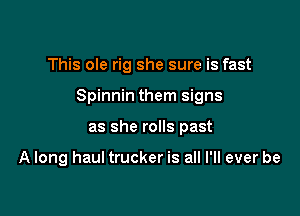 This ole rig she sure is fast
Spinnin them signs
as she rolls past
A long haul trucker is all I'll ever be